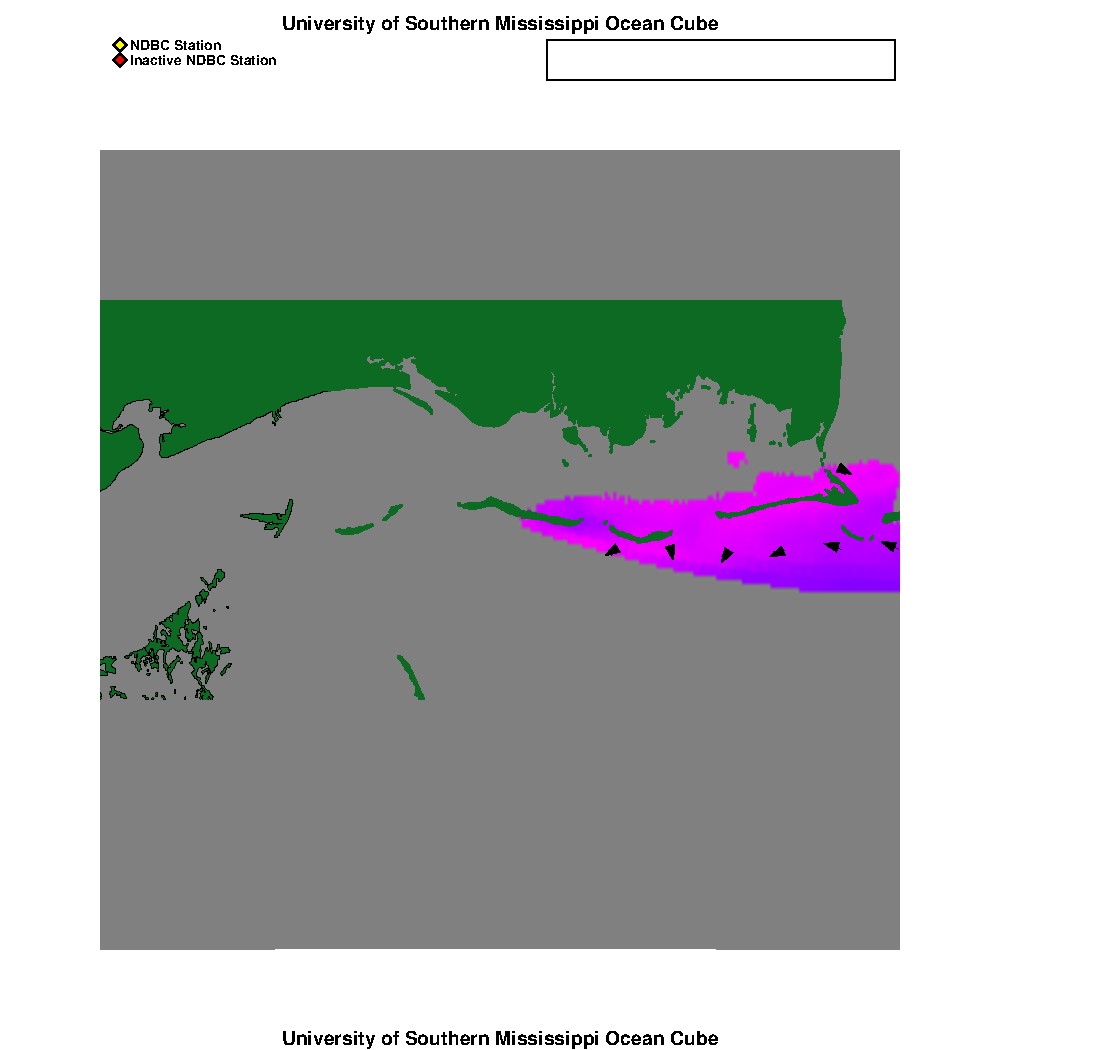 University of Southern Mississippi Ocean Cube

NDBC Station
Inactive NDBC Station

University of Southern Mississippi Ocean Cube